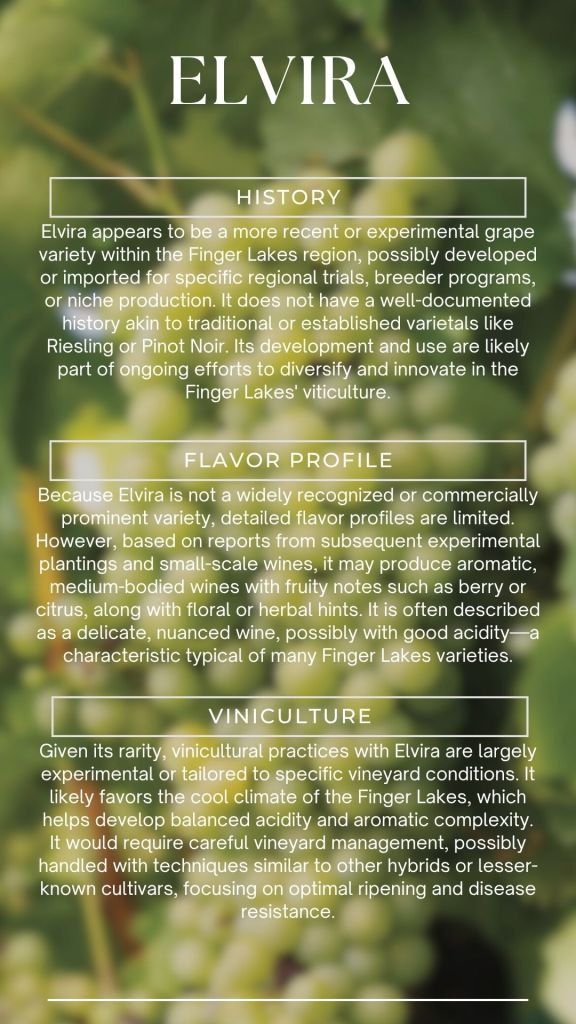 ELVIRA

HISTORY

Elvira appears to be a more recent or experimental grape variety within the Finger Lakes region, possibly developed or imported for specific regional trials, breeder programs, or niche production. It does not have a well-documented history akin to traditional or established varietals like Riesling or Pinot Noir. Its development and use are likely part of ongoing efforts to diversify and innovate in the Finger Lakes' viticulture.

FLAVOR PROFILE

Because Elvira is not a widely recognized or commercially prominent variety, detailed flavor profiles are limited. However, based on reports from subsequent experimental plantings and small-scale wines, it may produce aromatic, medium-bodied wines with fruity notes such as berry or citrus, along with floral or herbal hints. It is often described as a delicate, nuanced wine, possibly with good acidity—a characteristic typical of many Finger Lakes varieties.

VINICULTURE

Given its rarity, vinicultural practices with Elvira are largely experimental or tailored to specific vineyard conditions. It likely favors the cool climate of the Finger Lakes, which helps develop balanced acidity and aromatic complexity. It would require careful vineyard management, possibly handled with techniques similar to other hybrids or lesser-known cultivars, focusing on optimal ripening and disease resistance.